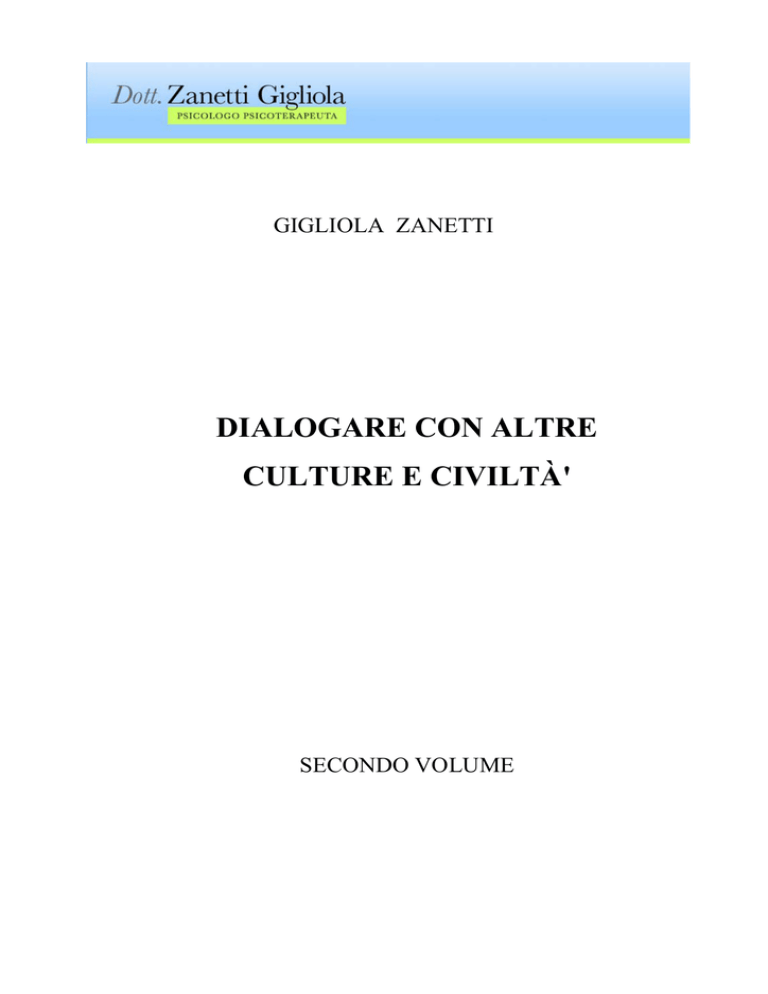 Dott. Zanetti Gigliola
PSICOLOGO PSICOTERAPEUTA

GIGLIOLA ZANETTI

DIALOGARE CON ALTRE
CULTURE E CIVILTÀ'

SECONDO VOLUME